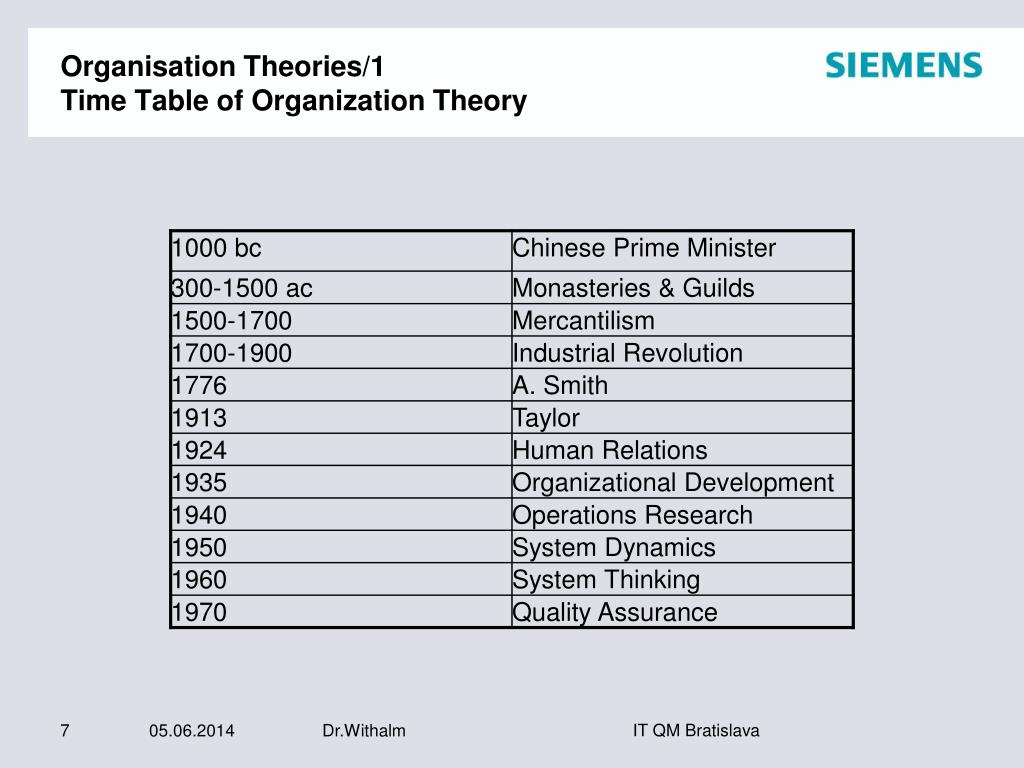 Organisation Theories/1
Time Table of Organization Theory

SIEMENS

| 1000 bc | Chinese Prime Minister |
|---|---|
| 300-1500 ac | Monasteries & Guilds |
| 1500-1700 | Mercantilism |
| 1700-1900 | Industrial Revolution |
| 1776 | A. Smith |
| 1913 | Taylor |
| 1924 | Human Relations |
| 1935 | Organizational Development |
| 1940 | Operations Research |
| 1950 | System Dynamics |
| 1960 | System Thinking |
| 1970 | Quality Assurance |

7 05.06.2014 Dr.Withalm IT QM Bratislava